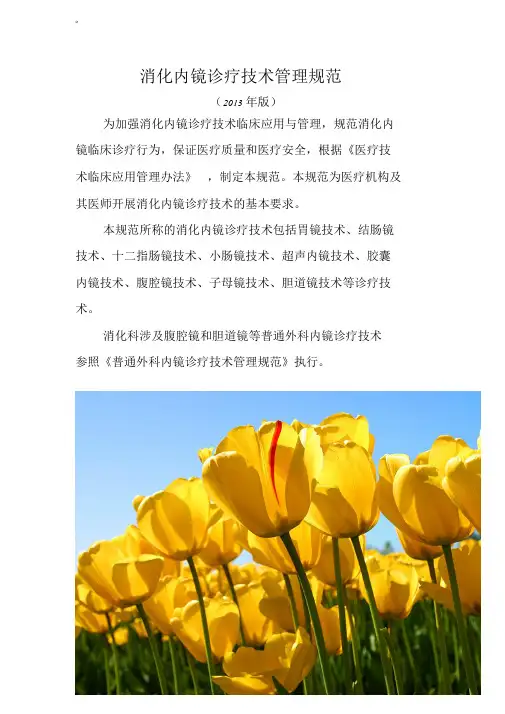 消化内镜诊疗技术管理规范

（2013 年版）

为加强消化内镜诊疗技术临床应用与管理，规范消化内镜临床诊疗行为，保证医疗质量和医疗安全，根据《医疗技术临床应用管理办法》 ，制定本规范。本规范为医疗机构及其医师开展消化内镜诊疗技术的基本要求。

本规范所称的消化内镜诊疗技术包括胃镜技术、结肠镜技术、十二指肠镜技术、小肠镜技术、超声内镜技术、胶囊内镜技术、腹腔镜技术、子母镜技术、胆道镜技术等诊疗技术。

消化科涉及腹腔镜和胆道镜等普通外科内镜诊疗技术参照《普通外科内镜诊疗技术管理规范》执行。